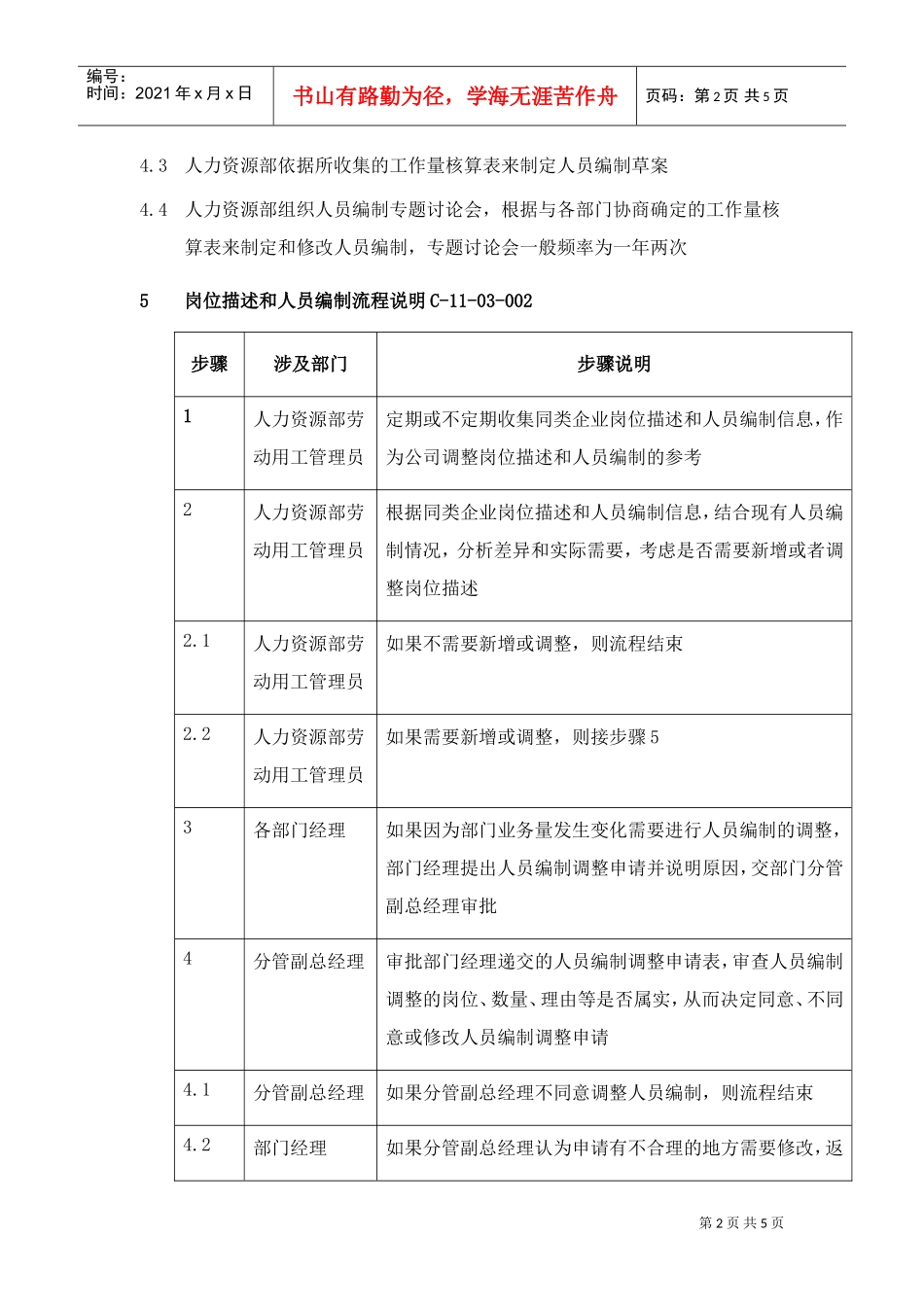 编号：
时间：2021年x月x日

书山有路勤为径，学海无涯苦作舟

页码：第2页 共5页

4.3 人力资源部依据所收集的工作量核算表来制定人员编制草案

4.4 人力资源部组织人员编制专题讨论会，根据与各部门协商确定的工作量核算表来制定和修改人员编制，专题讨论会一般频率为一年两次

5 岗位描述和人员编制流程说明C-11-03-002

| 步骤 | 涉及部门 | 步骤说明 |
|---|---|---|
| 1 | 人力资源部劳动用工管理员 | 定期或不定期收集同类企业岗位描述和人员编制信息，作为公司调整岗位描述和人员编制的参考 |
| 2 | 人力资源部劳动用工管理员 | 根据同类企业岗位描述和人员编制信息，结合现有人员编制情况，分析差异和实际需要，考虑是否需要新增或者调整岗位描述 |
| 2.1 | 人力资源部劳动用工管理员 | 如果不需要新增或调整，则流程结束 |
| 2.2 | 人力资源部劳动用工管理员 | 如果需要新增或调整，则接步骤5 |
| 3 | 各部门经理 | 如果因为部门业务量发生变化需要进行人员编制的调整，部门经理提出人员编制调整申请并说明原因，交部门分管副总经理审批 |
| 4 | 分管副总经理 | 审批部门经理递交的人员编制调整申请表，审查人员编制调整的岗位、数量、理由等是否属实，从而决定同意、不同意或修改人员编制调整申请 |
| 4.1 | 分管副总经理 | 如果分管副总经理不同意调整人员编制，则流程结束 |
| 4.2 | 部门经理 | 如果分管副总经理认为申请有不合理的地方需要修改，返 |

第2页 共5页